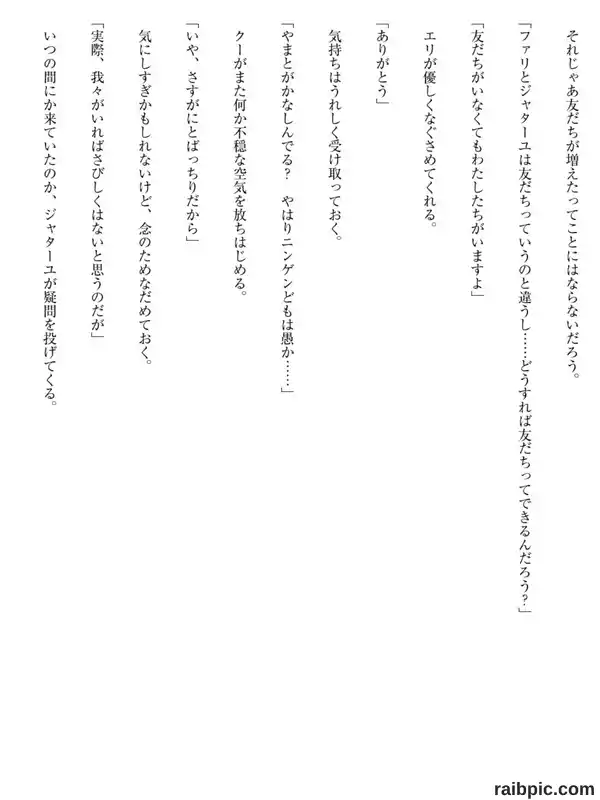 それじゃあ友だちが増えたってことにはならないだろう。

「ファリとジャターユは友だちっていうのと違うし……どうすれば友だちってできるんだろう？」

「友だちがいなくてもわたしたちがいますよ」

エリが優しくなぐさめてくれる。

「ありがとう」

気持ちはうれしく受け取っておく。

「やまとがかなしんでる？　やはりニンゲンどもは愚か……」

クーがまた何か不穏な空気を放ちはじめる。

「いや、さすがにとばっちりだから」

気にしすぎかもしれないけど、念のためなだめておく。

「実際、我々がいればさびしくはないと思うのだが」

いつの間にか来ていたのか、ジャターユが疑問を投げてくる。

raibpic.com